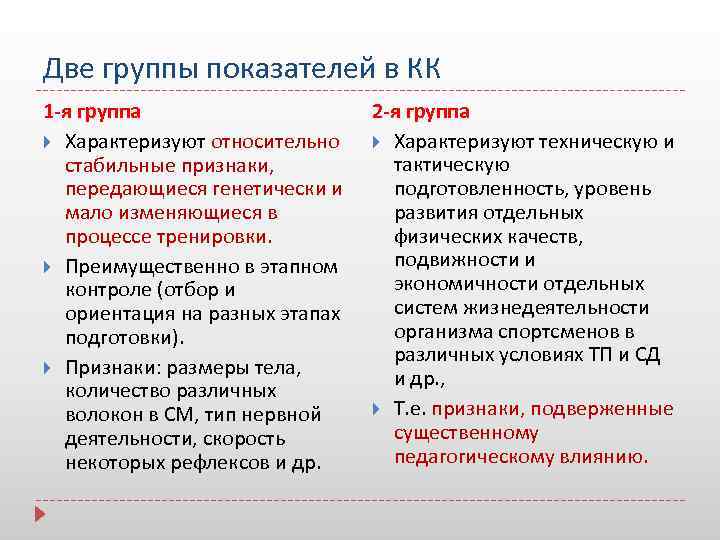 Две группы показателей в КК

1-я группа

Характеризуют относительно стабильные признаки, передающиеся генетически и мало изменяющиеся в процессе тренировки.

Преимущественно в этапном контроле (отбор и ориентация на разных этапах подготовки).

Признаки: размеры тела, количество различных волокон в СМ, тип нервной деятельности, скорость некоторых рефлексов и др.

2-я группа

Характеризуют техническую и тактическую подготовленность, уровень развития отдельных физических качеств, подвижности и экономичности отдельных систем жизнедеятельности организма спортсменов в различных условиях ТП и СД и др.,

Т.е. признаки, подверженные существенному педагогическому влиянию.